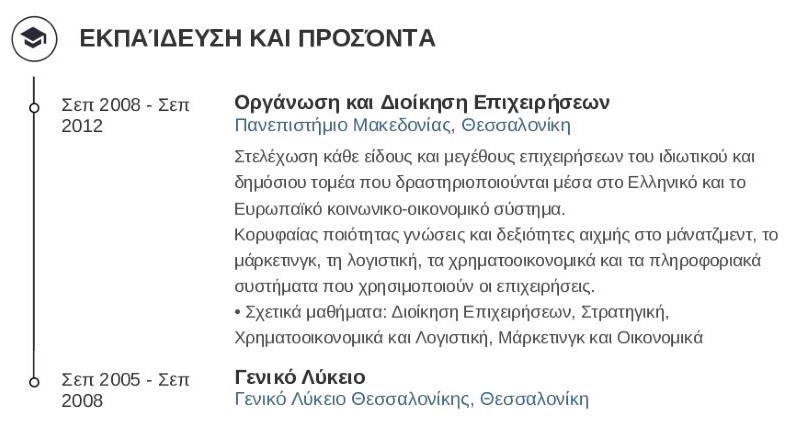 ΕΚΠΑΊΔΕΥΣΗ ΚΑΙ ΠΡΟΣΌΝΤΑ

Σεπ 2008 - Σεπ 2012

Οργάνωση και Διοίκηση Επιχειρήσεων
Πανεπιστήμιο Μακεδονίας, Θεσσαλονίκη

Στελέχωση κάθε είδους και μεγέθους επιχειρήσεων του ιδιωτικού και δημόσιου τομέα που δραστηριοποιούνται μέσα στο Ελληνικό και το Ευρωπαϊκό κοινωνικο-οικονομικό σύστημα.
Κορυφαίας ποιότητας γνώσεις και δεξιότητες αιχμής στο μάνατζμεντ, το μάρκετινγκ, τη λογιστική, τα χρηματοοικονομικά και τα πληροφοριακά συστήματα που χρησιμοποιούν οι επιχειρήσεις.
• Σχετικά μαθήματα: Διοίκηση Επιχειρήσεων, Στρατηγική, Χρηματοοικονομικά και Λογιστική, Μάρκετινγκ και Οικονομικά

Σεπ 2005 - Σεπ 2008

Γενικό Λύκειο
Γενικό Λύκειο Θεσσαλονίκης, Θεσσαλονίκη